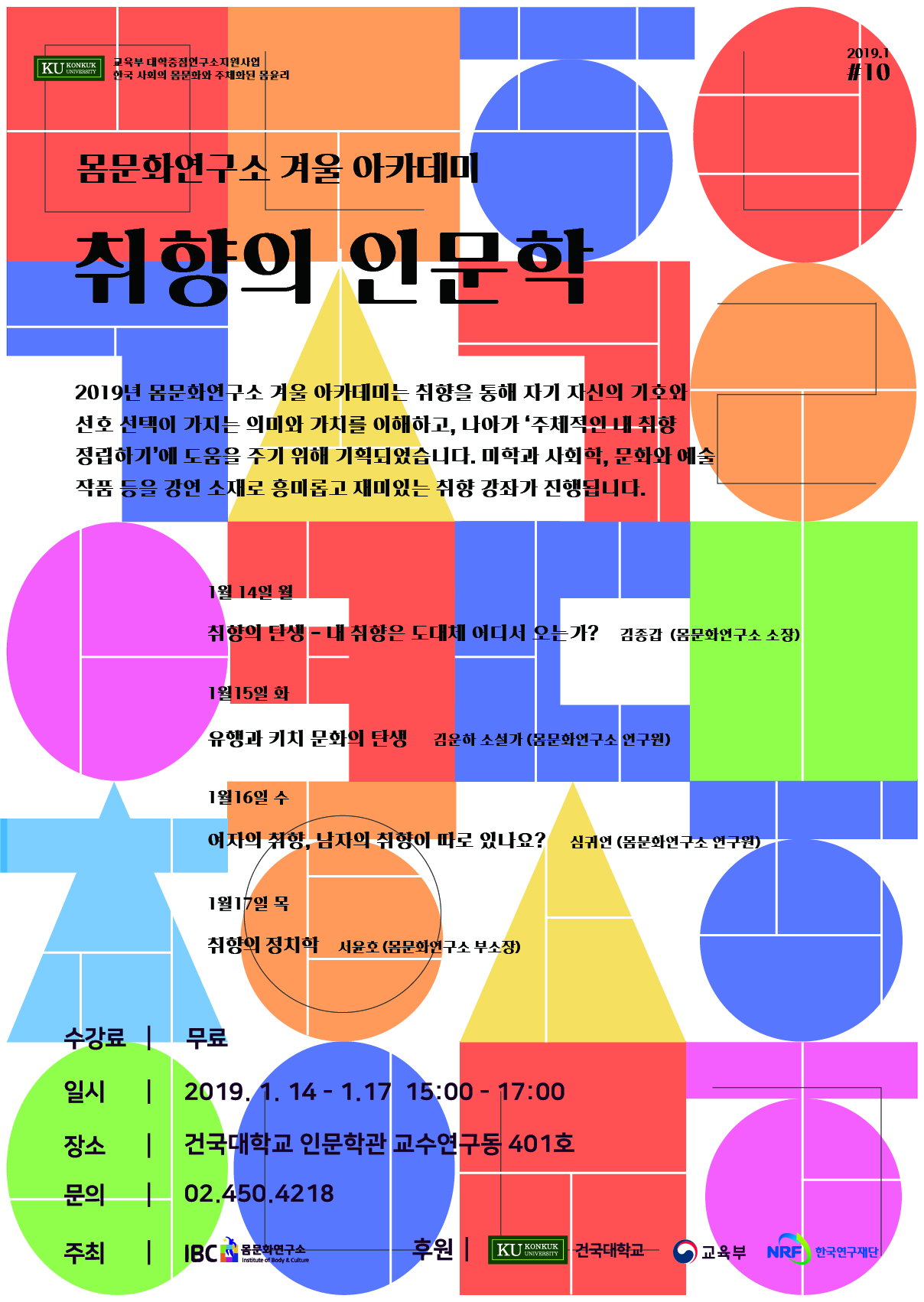 KU KONKUK UNIVERSITY 교육부 대학중점연구소지원사업
한국 사회의 몸문화와 주체화된 몸윤리

2019.1
#10

몸문화연구소 겨울 아카데미

취향의 인문학

2019년 몸문화연구소 겨울 아카데미는 취향을 통해 자기 자신의 기호와 선호 선택이 가지는 의미와 가치를 이해하고, 나아가 '주체적인 내 취향 정립하기'에 도움을 주기 위해 기획되었습니다. 미학과 사회학, 문화와 예술 작품 등을 강연 소재로 흥미롭고 재미있는 취향 강좌가 진행됩니다.

1월 14일 월
취향의 탄생 - 내 취향은 도대체 어디서 오는가? 김종갑 (몸문화연구소 소장)

1월15일 화
유행과 키치 문화의 탄생 김운하 소설가 (몸문화연구소 연구원)

1월16일 수
여자의 취향, 남자의 취향이 따로 있나요? 심귀연 (몸문화연구소 연구원)

1월17일 목
취향의 정치학 서윤호 (몸문화연구소 부소장)

수강료 | 무료
일시 | 2019. 1. 14 - 1.17 15:00 - 17:00
장소 | 건국대학교 인문학관 교수연구동 401호
문의 | 02.450.4218
주최 | IBC 몸문화연구소 Institute of Body & Culture
후원 | KU KONKUK UNIVERSITY 건국대학교 교육부 NRF 한국연구재단